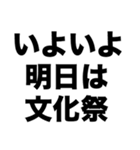 いよいよ
明日は
文化祭